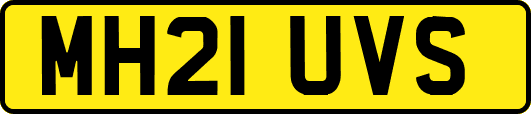 MH21 UVS